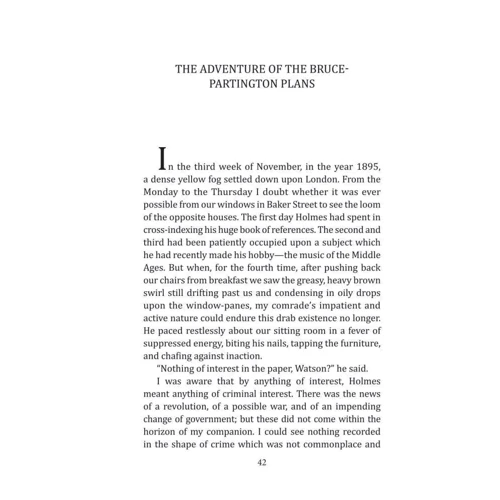 THE ADVENTURE OF THE BRUCE-PARTINGTON PLANS

In the third week of November, in the year 1895, a dense yellow fog settled down upon London. From the Monday to the Thursday I doubt whether it was ever possible from our windows in Baker Street to see the loom of the opposite houses. The first day Holmes had spent in cross-indexing his huge book of references. The second and third had been patiently occupied upon a subject which he had recently made his hobby—the music of the Middle Ages. But when, for the fourth time, after pushing back our chairs from breakfast we saw the greasy, heavy brown swirl still drifting past us and condensing in oily drops upon the window-panes, my comrade's impatient and active nature could endure this drab existence no longer. He paced restlessly about our sitting room in a fever of suppressed energy, biting his nails, tapping the furniture, and chafing against inaction.

"Nothing of interest in the paper, Watson?" he said.

I was aware that by anything of interest, Holmes meant anything of criminal interest. There was the news of a revolution, of a possible war, and of an impending change of government; but these did not come within the horizon of my companion. I could see nothing recorded in the shape of crime which was not commonplace and

42